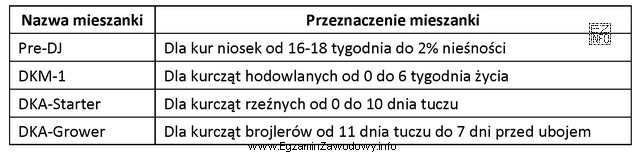 | Nazwa mieszanki | Przeznaczenie mieszanki |
|---|---|
| Pre-DJ | Dla kur niosek od 16-18 tygodnia do 2% nieśności |
| DKM-1 | Dla kurcząt hodowlanych od 0 do 6 tygodnia życia |
| DKA-Starter | Dla kurcząt rzeźnych od 0 do 10 dnia tuczu |
| DKA-Grower | Dla kurcząt brojlerów od 11 dnia tuczu do 7 dni przed ubojem |

EZ INFO

www.EgzaminZawodowy.info